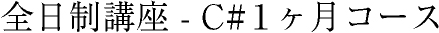 全日制講座 - C#1ヶ月コース